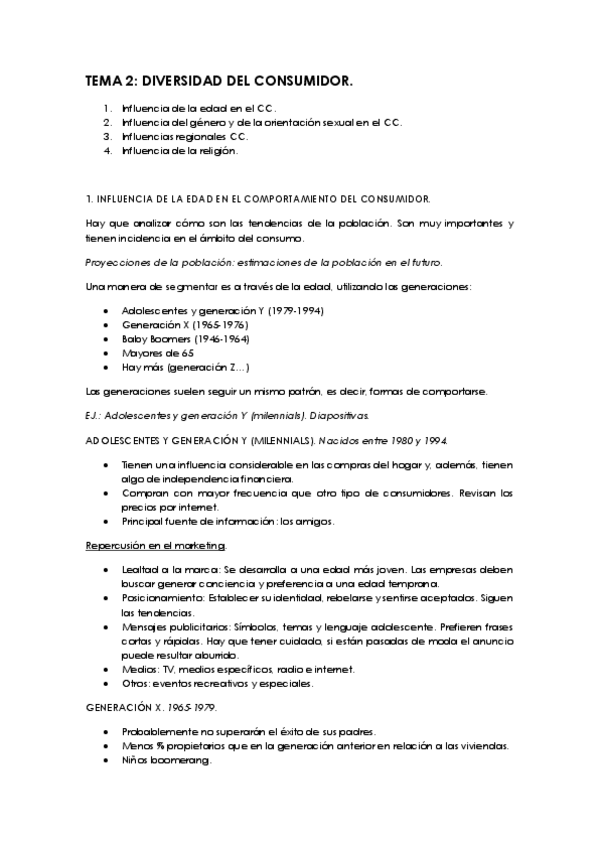 TEMA 2: DIVERSIDAD DEL CONSUMIDOR.

1. Influencia de la edad en el CC.
2. Influencia del género y de la orientación sexual en el CC.
3. Influencias regionales CC.
4. Influencia de la religión.

1. INFLUENCIA DE LA EDAD EN EL COMPORTAMIENTO DEL CONSUMIDOR.

Hay que analizar cómo son las tendencias de la población. Son muy importantes y tienen incidencia en el ámbito del consumo.

Proyecciones de la población: estimaciones de la población en el futuro.

Una manera de segmentar es a través de la edad, utilizando las generaciones:

• Adolescentes y generación Y (1979-1994)
• Generación X (1965-1976)
• Baby Boomers (1946-1964)
• Mayores de 65
• Hay más (generación Z…)

Las generaciones suelen seguir un mismo patrón, es decir, formas de comportarse.

EJ.: Adolescentes y generación Y (milennials). Diapositivas.

ADOLESCENTES Y GENERACIÓN Y (MILENNIALS). Nacidos entre 1980 y 1994.

• Tienen una influencia considerable en las compras del hogar y, además, tienen algo de independencia financiera.
• Compran con mayor frecuencia que otro tipo de consumidores. Revisan los precios por internet.
• Principal fuente de información: los amigos.

Repercusión en el marketing.

• Lealtad a la marca: Se desarrolla a una edad más joven. Las empresas deben buscar generar conciencia y preferencia a una edad temprana.
• Posicionamiento: Establecer su identidad, rebelarse y sentirse aceptados. Siguen las tendencias.
• Mensajes publicitarios: Símbolos, temas y lenguaje adolescente. Prefieren frases cortas y rápidas. Hay que tener cuidado, si están pasadas de moda el anuncio puede resultar aburrido.
• Medios: TV, medios específicos, radio e internet.
• Otros: eventos recreativos y especiales.

GENERACIÓN X. 1965-1979.

• Probablemente no superarán el éxito de sus padres.
• Menos % propietarios que en la generación anterior en relación a las viviendas.
• Niños boomerang.